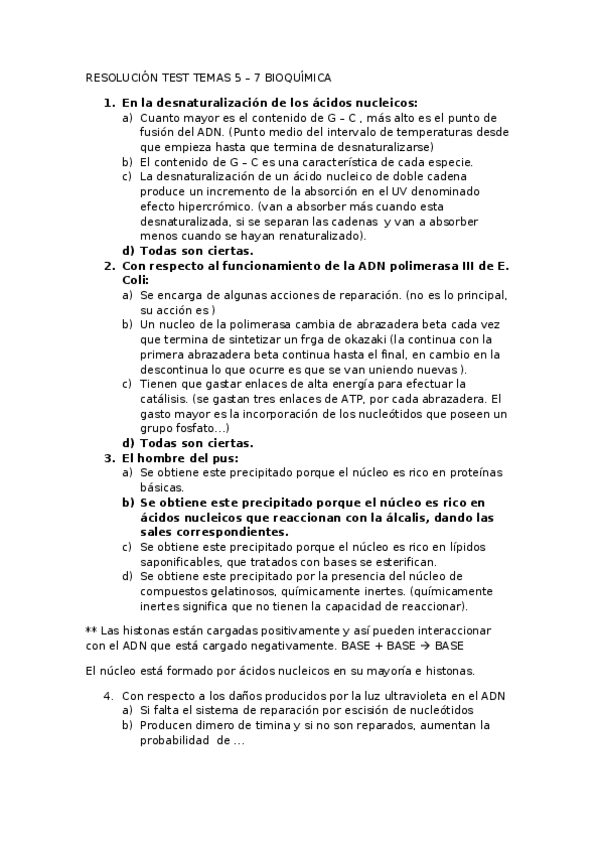 RESOLUCIÓN TEST TEMAS 5 – 7 BIOQUÍMICA

1. En la desnaturalización de los ácidos nucleicos:
a) Cuanto mayor es el contenido de G – C , más alto es el punto de fusión del ADN. (Punto medio del intervalo de temperaturas desde que empieza hasta que termina de desnaturalizarse)
b) El contenido de G – C es una característica de cada especie.
c) La desnaturalización de un ácido nucleico de doble cadena produce un incremento de la absorción en el UV denominado efecto hipercrómico. (van a absorber más cuando esta desnaturalizada, si se separan las cadenas y van a absorber menos cuando se hayan renaturalizado).
d) Todas son ciertas.
2. Con respecto al funcionamiento de la ADN polimerasa III de E. Coli:
a) Se encarga de algunas acciones de reparación. (no es lo principal, su acción es )
b) Un nucleo de la polimerasa cambia de abrazadera beta cada vez que termina de sintetizar un frga de okazaki (la continua con la primera abrazadera beta continua hasta el final, en cambio en la descontinua lo que ocurre es que se van uniendo nuevas ).
c) Tienen que gastar enlaces de alta energía para efectuar la catálisis. (se gastan tres enlaces de ATP, por cada abrazadera. El gasto mayor es la incorporación de los nucleótidos que poseen un grupo fosfato…)
d) Todas son ciertas.
3. El hombre del pus:
a) Se obtiene este precipitado porque el núcleo es rico en proteínas básicas.
b) Se obtiene este precipitado porque el núcleo es rico en ácidos nucleicos que reaccionan con la álcalis, dando las sales correspondientes.
c) Se obtiene este precipitado porque el núcleo es rico en lípidos saponificables, que tratados con bases se esterifican.
d) Se obtiene este precipitado por la presencia del núcleo de compuestos gelatinosos, químicamente inertes. (químicamente inertes significa que no tienen la capacidad de reaccionar).

** Las histonas están cargadas positivamente y así pueden interaccionar con el ADN que está cargado negativamente. BASE + BASE → BASE

El núcleo está formado por ácidos nucleicos en su mayoría e histonas.

4. Con respecto a los daños producidos por la luz ultravioleta en el ADN
a) Si falta el sistema de reparación por escisión de nucleótidos
b) Producen dimero de timina y si no son reparados, aumentan la probabilidad de …